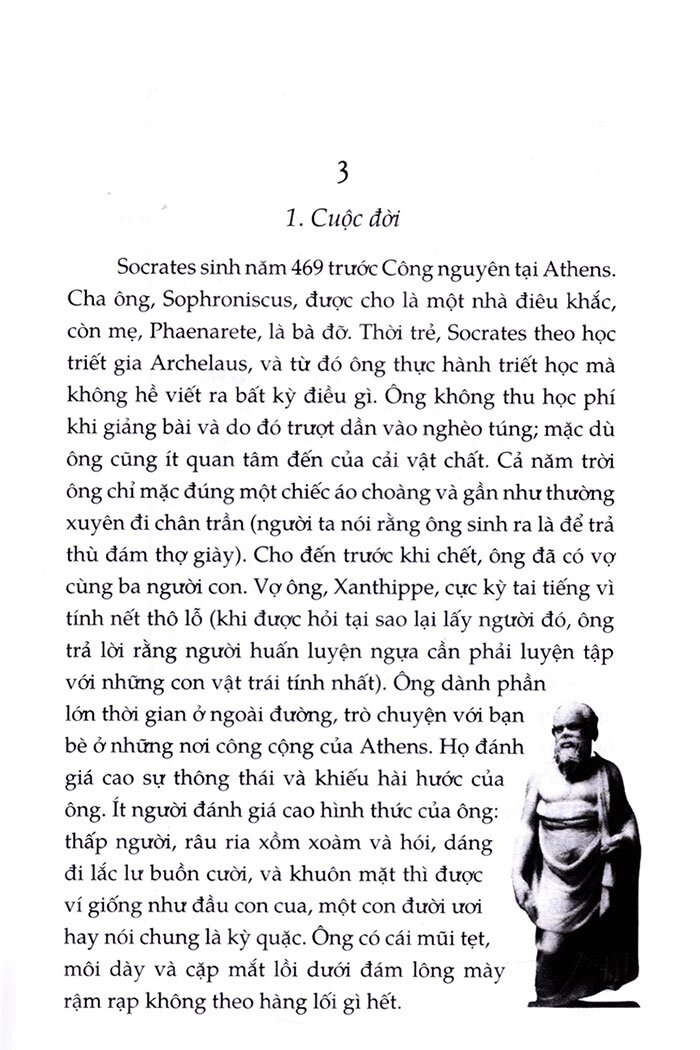 3

1. Cuộc đời

Socrates sinh năm 469 trước Công nguyên tại Athens. Cha ông, Sophroniscus, được cho là một nhà điêu khắc, còn mẹ, Phaenarete, là bà đỡ. Thời trẻ, Socrates theo học triết gia Archelaus, và từ đó ông thực hành triết học mà không hề viết ra bất kỳ điều gì. Ông không thu học phí khi giảng bài và do đó trượt dần vào nghèo túng; mặc dù ông cũng ít quan tâm đến của cải vật chất. Cả năm trời ông chỉ mặc đúng một chiếc áo choàng và gần như thường xuyên đi chân trần (người ta nói rằng ông sinh ra là để trả thù đám thợ giày). Cho đến trước khi chết, ông đã có vợ cùng ba người con. Vợ ông, Xanthippe, cực kỳ tai tiếng vì tính nết thô lỗ (khi được hỏi tại sao lại lấy người đó, ông trả lời rằng người huấn luyện ngựa cần phải luyện tập với những con vật trái tính nhất). Ông dành phần lớn thời gian ở ngoài đường, trò chuyện với bạn bè ở những nơi công cộng của Athens. Họ đánh giá cao sự thông thái và khiếu hài hước của ông. Ít người đánh giá cao hình thức của ông: thấp người, râu ria xồm xoàm và hói, dáng đi lắc lư buồn cười, và khuôn mặt thì được ví giống như đầu con cua, một con đười ươi hay nói chung là kỳ quặc. Ông có cái mũi tẹt, môi dày và cặp mắt lồi dưới đám lông mày rậm rạp không theo hàng lối gì hết.